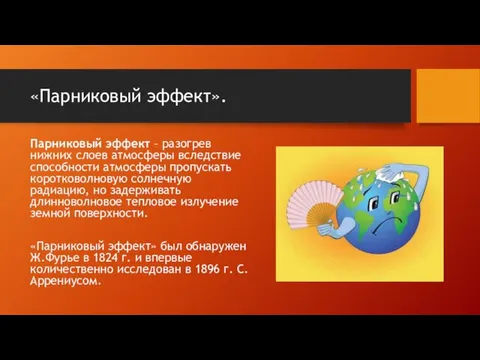 «Парниковый эффект».

Парниковый эффект – разогрев нижних слоев атмосферы вследствие способности атмосферы пропускать коротковолновую солнечную радиацию, но задерживать длинноволновое тепловое излучение земной поверхности.

«Парниковый эффект» был обнаружен Ж.Фурье в 1824 г. и впервые количественно исследован в 1896 г. С. Аррениусом.